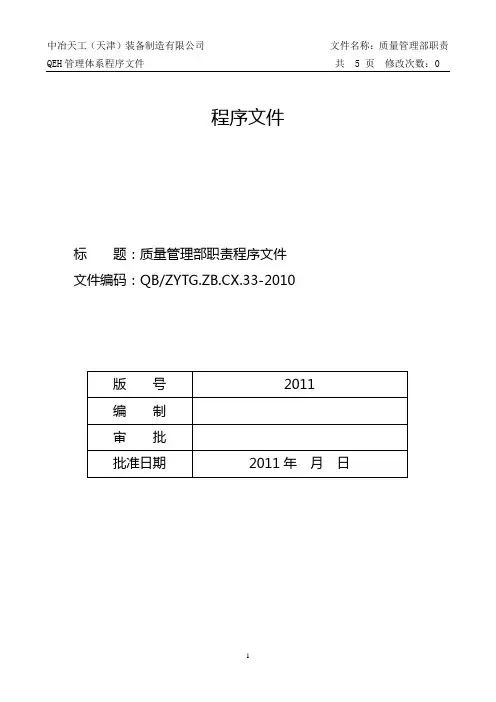 中冶天工（天津）装备制造有限公司 文件名称：质量管理部职责
QEH 管理体系程序文件 共 5 页 修改次数：0

程序文件

标 题：质量管理部职责程序文件
文件编码：QB/ZYTG.ZB.CX.33-2010

| 版 号 | 2011 |
|---|---|
| 编 制 | |
| 审 批 | |
| 批准日期 | 2011 年 月 日 |

1